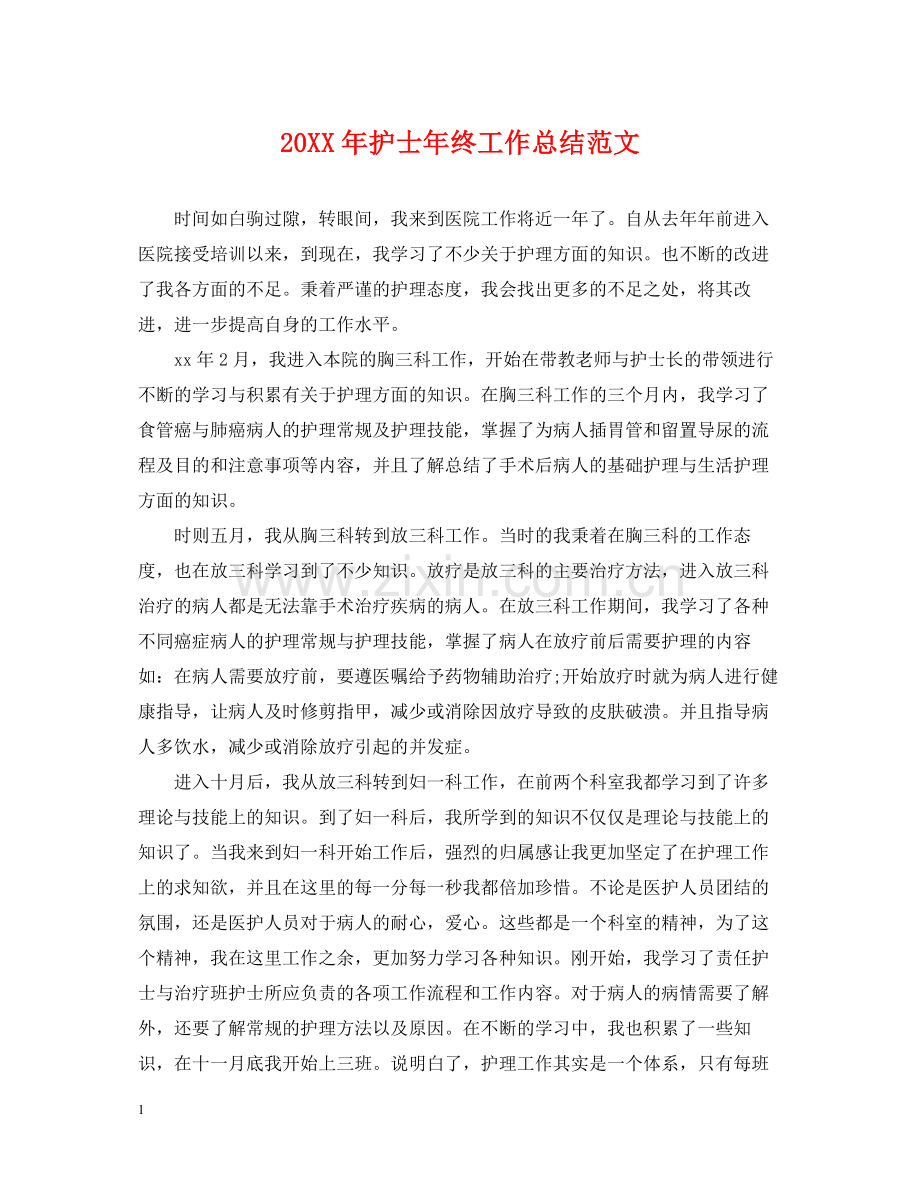 20XX年护士年终工作总结范文

时间如白驹过隙，转眼间，我来到医院工作将近一年了。自从去年年前进入医院接受培训以来，到现在，我学习了不少关于护理方面的知识。也不断的改进了我各方面的不足。秉着严谨的护理态度，我会找出更多的不足之处，将其改进，进一步提高自身的工作水平。

xx年2月，我进入本院的胸三科工作，开始在带教老师与护士长的带领进行不断的学习与积累有关于护理方面的知识。在胸三科工作的三个月内，我学习了食管癌与肺癌病人的护理常规及护理技能，掌握了为病人插胃管和留置导尿的流程及目的和注意事项等内容，并且了解总结了手术后病人的基础护理与生活护理方面的知识。

时则五月，我从胸三科转到放三科工作。当时的我秉着在胸三科的工作态度，也在放三科学习到了不少知识。放疗是放三科的主要治疗方法，进入放三科治疗的病人都是无法靠手术治疗疾病的病人。在放三科工作期间，我学习了各种不同癌症病人的护理常规与护理技能，掌握了病人在放疗前后需要护理的内容如：在病人需要放疗前，要遵医嘱给予药物辅助治疗;开始放疗时就为病人进行健康指导，让病人及时修剪指甲，减少或消除因放疗导致的皮肤破溃。并且指导病人多饮水，减少或消除放疗引起的并发症。

进入十月后，我从放三科转到妇一科工作，在前两个科室我都学习到了许多理论与技能上的知识。到了妇一科后，我所学到的知识不仅仅是理论与技能上的知识了。当我来到妇一科开始工作后，强烈的归属感让我更加坚定了在护理工作上的求知欲，并且在这里的每一分每一秒我都倍加珍惜。不论是医护人员团结的氛围，还是医护人员对于病人的耐心，爱心。这些都是一个科室的精神，为了这个精神，我在这里工作之余，更加努力学习各种知识。刚开始，我学习了责任护士与治疗班护士所应负责的各项工作流程和工作内容。对于病人的病情需要了解外，还要了解常规的护理方法以及原因。在不断的学习中，我也积累了一些知识，在十一月底我开始上三班。说明白了，护理工作其实是一个体系，只有每班

1

www.zixin.com.cn